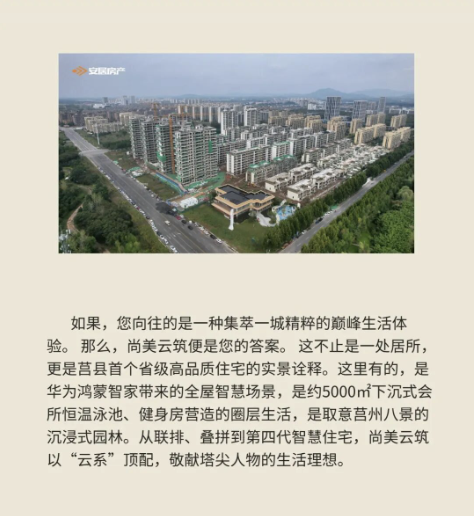 安居房产

如果，您向往的是一种集萃一城精粹的巅峰生活体验。那么，尚美云筑便是您的答案。这不止是一处居所，更是莒县首个省级高品质住宅的实景诠释。这里有的，是华为鸿蒙智家带来的全屋智慧场景，是约5000㎡下沉式会所恒温泳池、健身房营造的圈层生活，是取意莒州八景的沉浸式园林。从联排、叠拼到第四代智慧住宅，尚美云筑以“云系”顶配，敬献塔尖人物的生活理想。